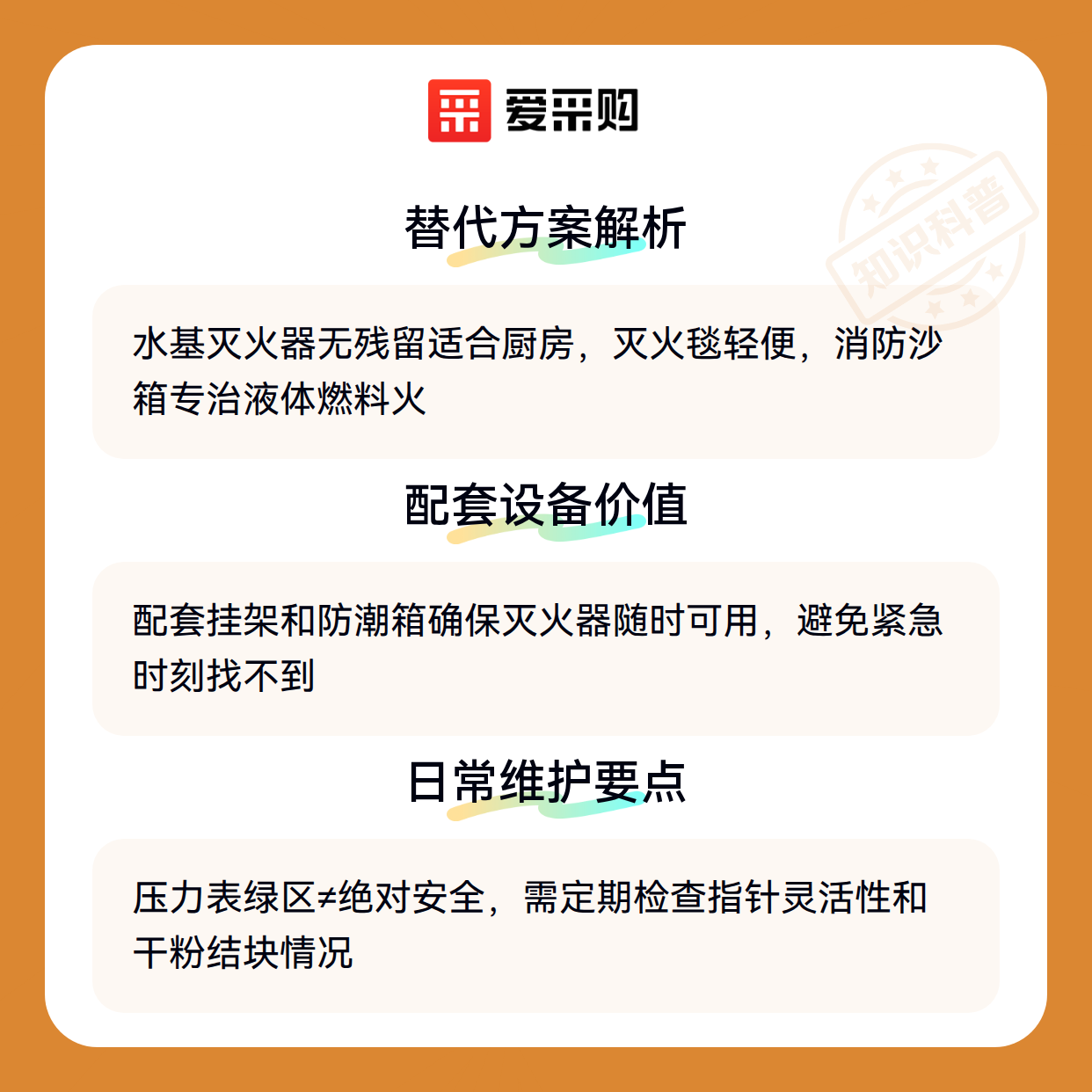 爱采购

替代方案解析

水基灭火器无残留适合厨房，灭火毯轻便，消防沙箱专治液体燃料火

配套设备价值

配套挂架和防潮箱确保灭火器随时可用，避免紧急时刻找不到

日常维护要点

压力表绿区≠绝对安全，需定期检查指针灵活性和干粉结块情况

知识科普